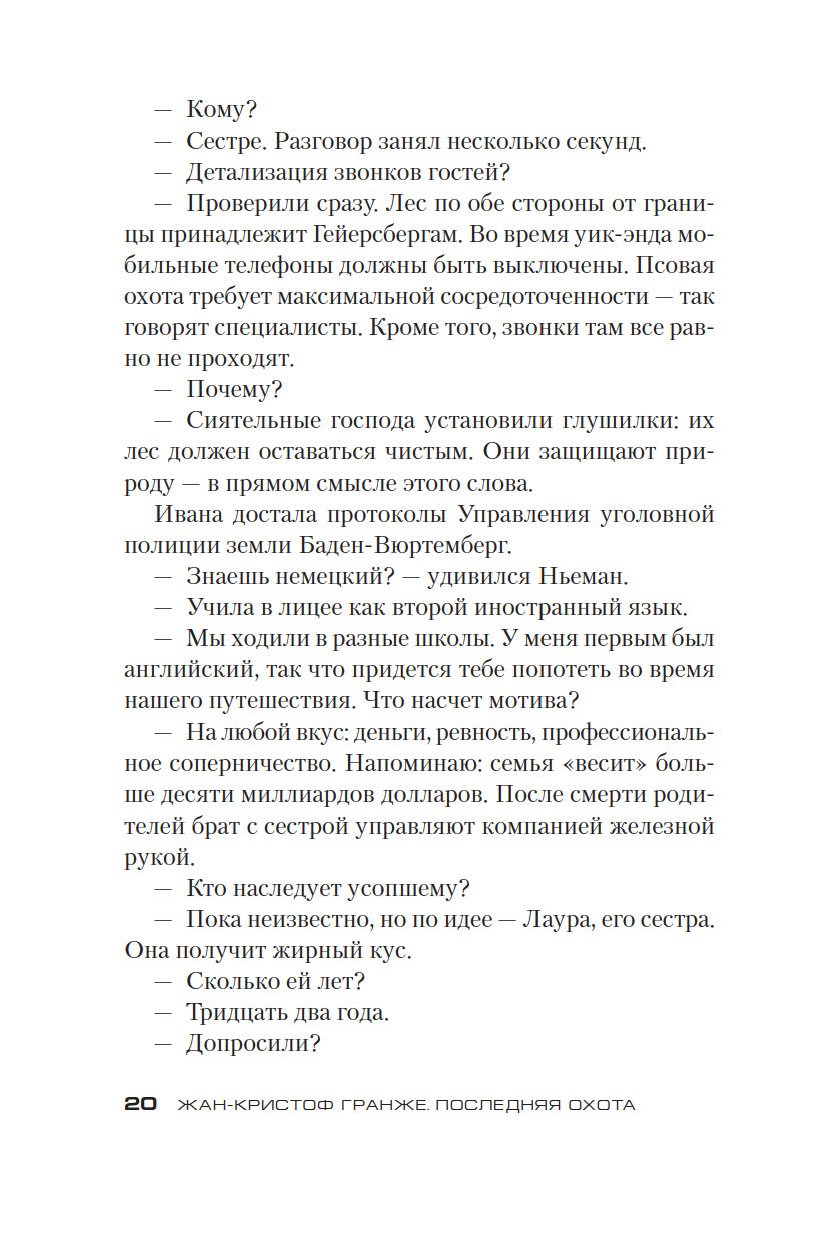 — Кому?

— Сестре. Разговор занял несколько секунд.

— Детализация звонков гостей?

— Проверили сразу. Лес по обе стороны от границы принадлежит Гейерсбергам. Во время уик-энда мобильные телефоны должны быть выключены. Псовая охота требует максимальной сосредоточенности — так говорят специалисты. Кроме того, звонки там все равно не проходят.

— Почему?

— Сиятельные господа установили глушилки: их лес должен оставаться чистым. Они защищают природу — в прямом смысле этого слова.

Ивана достала протоколы Управления уголовной полиции земли Баден-Вюртемберг.

— Знаешь немецкий? — удивился Ньеман.

— Учила в лицее как второй иностранный язык.

— Мы ходили в разные школы. У меня первым был английский, так что придется тебе попотеть во время нашего путешествия. Что насчет мотива?

— На любой вкус: деньги, ревность, профессиональное соперничество. Напоминаю: семья «весит» больше десяти миллиардов долларов. После смерти родителей брат с сестрой управляют компанией железной рукой.

— Кто наследует усопшему?

— Пока неизвестно, но по идее — Лаура, его сестра. Она получит жирный кус.

— Сколько ей лет?

— Тридцать два года.

— Допросили?

20 ЖАН-КРИСТОФ ГРАНЖЕ. ПОСЛЕДНЯЯ ОХОТА